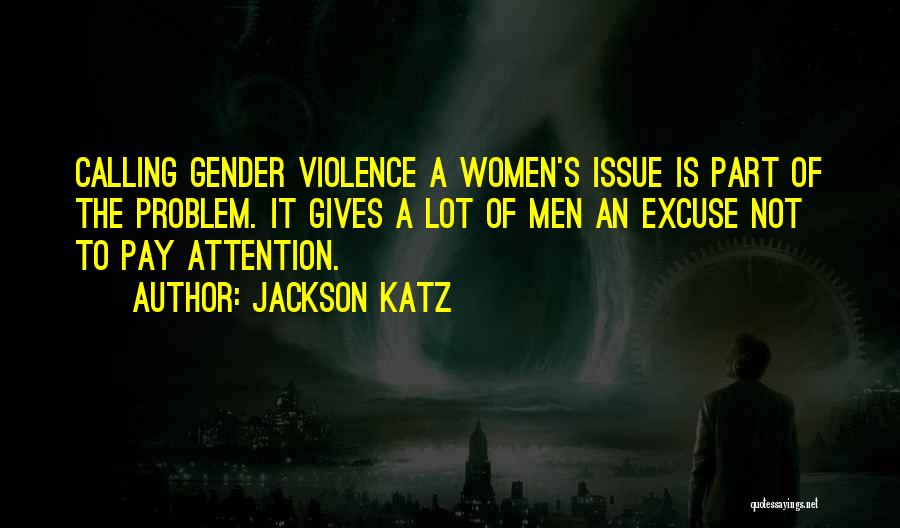 CALLING GENDER VIOLENCE A WOMEN'S ISSUE IS PART OF THE PROBLEM. IT GIVES A LOT OF MEN AN EXCUSE NOT TO PAY ATTENTION.

AUTHOR: JACKSON KATZ

quotessayings.net